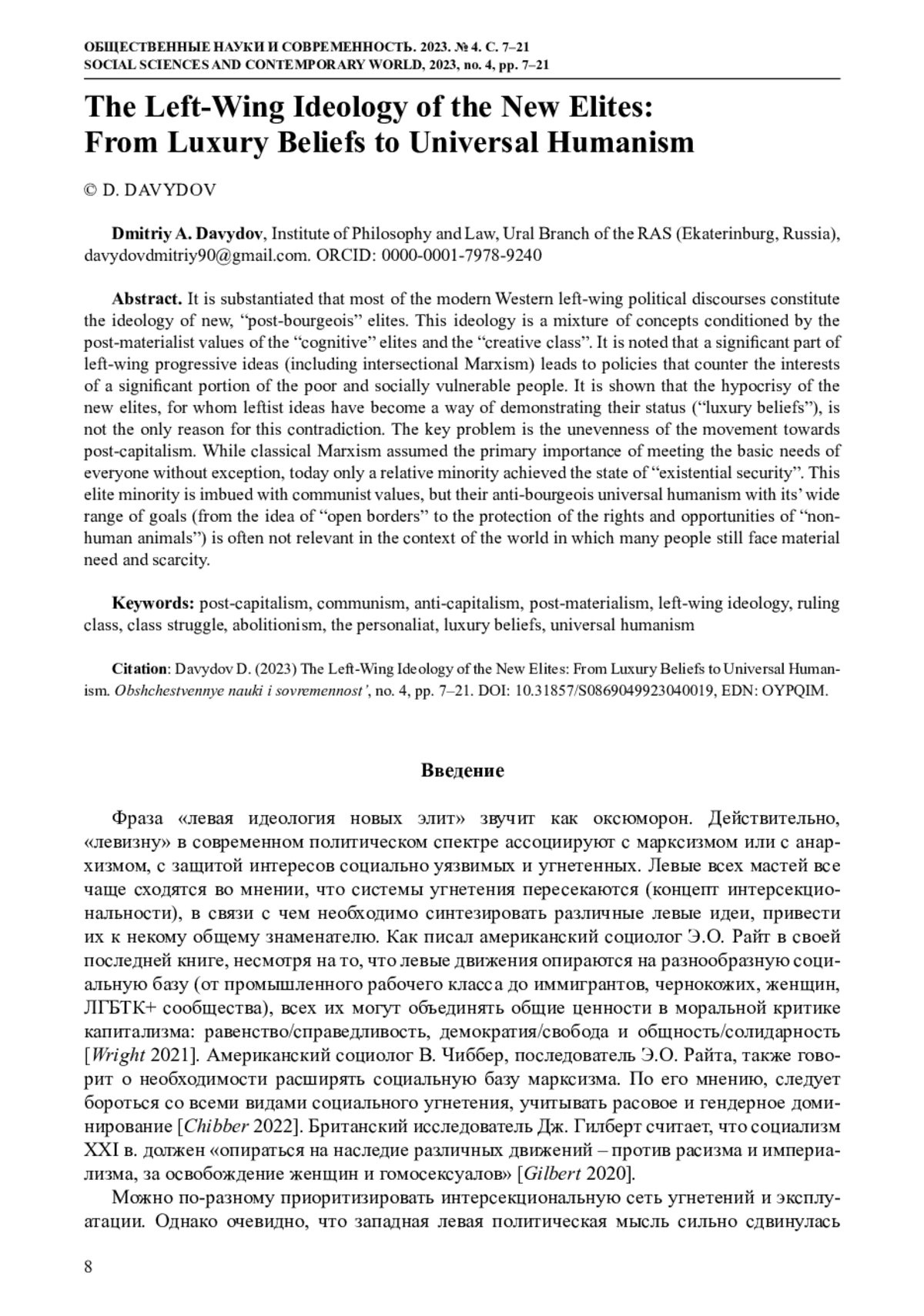 ОБЩЕСТВЕННЫЕ НАУКИ И СОВРЕМЕННОСТЬ. 2023. № 4. С. 7–21
SOCIAL SCIENCES AND CONTEMPORARY WORLD, 2023, no. 4, pp. 7–21

The Left-Wing Ideology of the New Elites: From Luxury Beliefs to Universal Humanism

© D. DAVYDOV

Dmitriy A. Davydov, Institute of Philosophy and Law, Ural Branch of the RAS (Ekaterinburg, Russia), davydovdmitriy90@gmail.com. ORCID: 0000-0001-7978-9240

Abstract. It is substantiated that most of the modern Western left-wing political discourses constitute the ideology of new, “post-bourgeois” elites. This ideology is a mixture of concepts conditioned by the post-materialist values of the “cognitive” elites and the “creative class”. It is noted that a significant part of left-wing progressive ideas (including intersectional Marxism) leads to policies that counter the interests of a significant portion of the poor and socially vulnerable people. It is shown that the hypocrisy of the new elites, for whom leftist ideas have become a way of demonstrating their status (“luxury beliefs”), is not the only reason for this contradiction. The key problem is the unevenness of the movement towards post-capitalism. While classical Marxism assumed the primary importance of meeting the basic needs of everyone without exception, today only a relative minority achieved the state of “existential security”. This elite minority is imbued with communist values, but their anti-bourgeois universal humanism with its’ wide range of goals (from the idea of “open borders” to the protection of the rights and opportunities of “non-human animals”) is often not relevant in the context of the world in which many people still face material need and scarcity.

Keywords: post-capitalism, communism, anti-capitalism, post-materialism, left-wing ideology, ruling class, class struggle, abolitionism, the personaliat, luxury beliefs, universal humanism

Citation: Davydov D. (2023) The Left-Wing Ideology of the New Elites: From Luxury Beliefs to Universal Humanism. Obshchestvennye nauki i sovremennost’, no. 4, pp. 7–21. DOI: 10.31857/S0869049923040019, EDN: OYPQIM.

Введение

Фраза «левая идеология новых элит» звучит как оксюморон. Действительно, «левизну» в современном политическом спектре ассоциируют с марксизмом или с анархизмом, с защитой интересов социально уязвимых и угнетенных. Левые всех мастей все чаще сходятся во мнении, что системы угнетения пересекаются (концепт интерсекциональности), в связи с чем необходимо синтезировать различные левые идеи, привести их к некому общему знаменателю. Как писал американский социолог Э.О. Райт в своей последней книге, несмотря на то, что левые движения опираются на разнообразную социальную базу (от промышленного рабочего класса до иммигрантов, чернокожих, женщин, ЛГБТК+ сообщества), всех их могут объединять общие ценности в моральной критике капитализма: равенство/справедливость, демократия/свобода и общность/солидарность [Wright 2021]. Американский социолог В. Чиббер, последователь Э.О. Райта, также говорит о необходимости расширять социальную базу марксизма. По его мнению, следует бороться со всеми видами социального угнетения, учитывать расовое и гендерное доминирование [Chibber 2022]. Британский исследователь Дж. Гилберт считает, что социализм XXI в. должен «опираться на наследие различных движений – против расизма и империализма, за освобождение женщин и гомосексуалов» [Gilbert 2020].

Можно по-разному приоритизировать интерсекциональную сеть угнетений и эксплуатации. Однако очевидно, что западная левая политическая мысль сильно сдвинулась

8